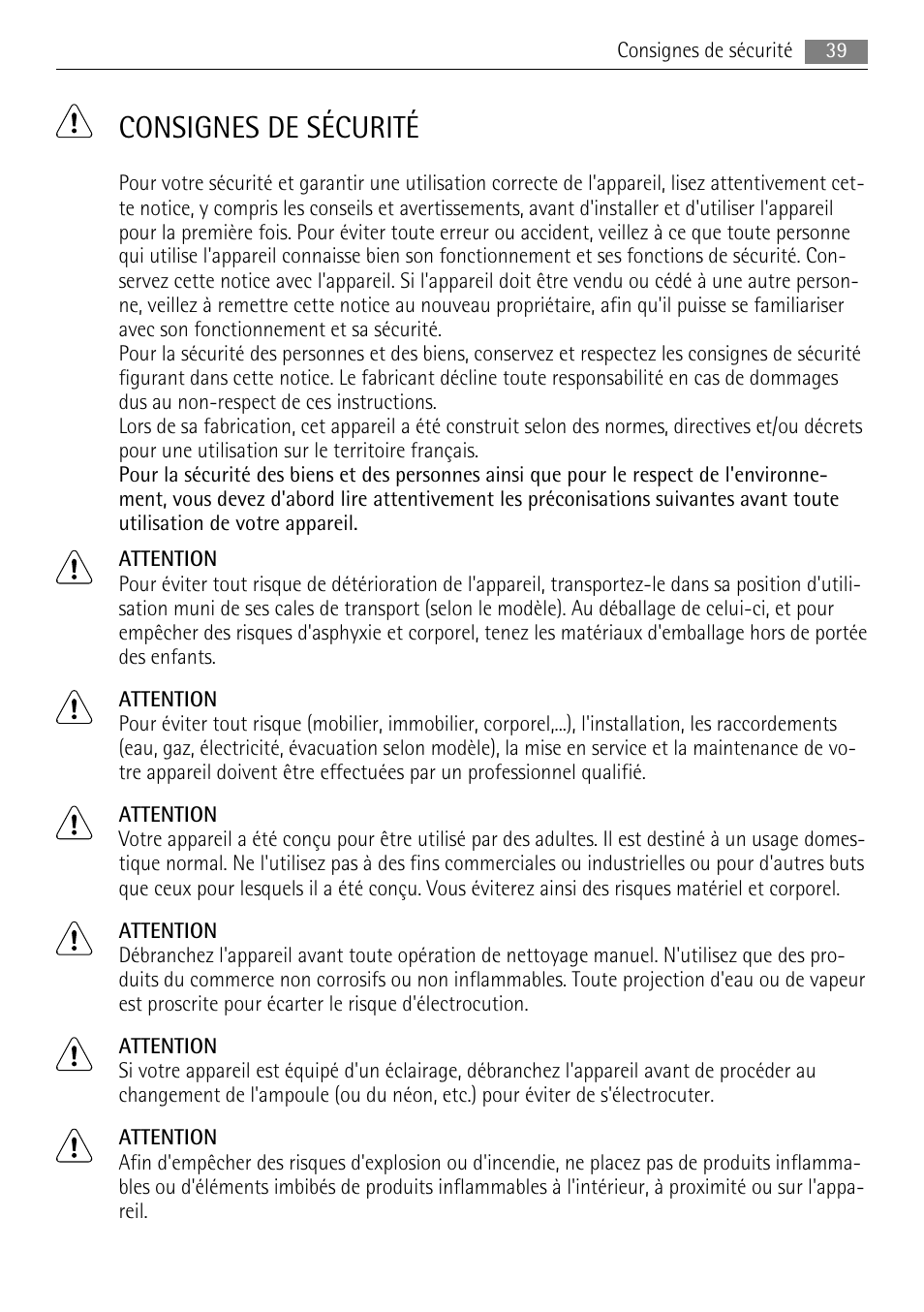 Consignes de sécurité 39

CONSIGNES DE SÉCURITÉ

Pour votre sécurité et garantir une utilisation correcte de l'appareil, lisez attentivement cette notice, y compris les conseils et avertissements, avant d'installer et d'utiliser l'appareil pour la première fois. Pour éviter toute erreur ou accident, veillez à ce que toute personne qui utilise l'appareil connaisse bien son fonctionnement et ses fonctions de sécurité. Conservez cette notice avec l'appareil. Si l'appareil doit être vendu ou cédé à une autre personne, veillez à remettre cette notice au nouveau propriétaire, afin qu'il puisse se familiariser avec son fonctionnement et sa sécurité.
Pour la sécurité des personnes et des biens, conservez et respectez les consignes de sécurité figurant dans cette notice. Le fabricant décline toute responsabilité en cas de dommages dus au non-respect de ces instructions.
Lors de sa fabrication, cet appareil a été construit selon des normes, directives et/ou décrets pour une utilisation sur le territoire français.
Pour la sécurité des biens et des personnes ainsi que pour le respect de l'environnement, vous devez d'abord lire attentivement les préconisations suivantes avant toute utilisation de votre appareil.

ATTENTION
Pour éviter tout risque de détérioration de l'appareil, transportez-le dans sa position d'utilisation muni de ses cales de transport (selon le modèle). Au déballage de celui-ci, et pour empêcher des risques d'asphyxie et corporel, tenez les matériaux d'emballage hors de portée des enfants.

ATTENTION
Pour éviter tout risque (mobilier, immobilier, corporel,...), l'installation, les raccordements (eau, gaz, électricité, évacuation selon modèle), la mise en service et la maintenance de votre appareil doivent être effectuées par un professionnel qualifié.

ATTENTION
Votre appareil a été conçu pour être utilisé par des adultes. Il est destiné à un usage domestique normal. Ne l'utilisez pas à des fins commerciales ou industrielles ou pour d'autres buts que ceux pour lesquels il a été conçu. Vous éviterez ainsi des risques matériel et corporel.

ATTENTION
Débranchez l'appareil avant toute opération de nettoyage manuel. N'utilisez que des produits du commerce non corrosifs ou non inflammables. Toute projection d'eau ou de vapeur est proscrite pour écarter le risque d'électrocution.

ATTENTION
Si votre appareil est équipé d'un éclairage, débranchez l'appareil avant de procéder au changement de l'ampoule (ou du néon, etc.) pour éviter de s'électrocuter.

ATTENTION
Afin d'empêcher des risques d'explosion ou d'incendie, ne placez pas de produits inflammables ou d'éléments imbibés de produits inflammables à l'intérieur, à proximité ou sur l'appareil.